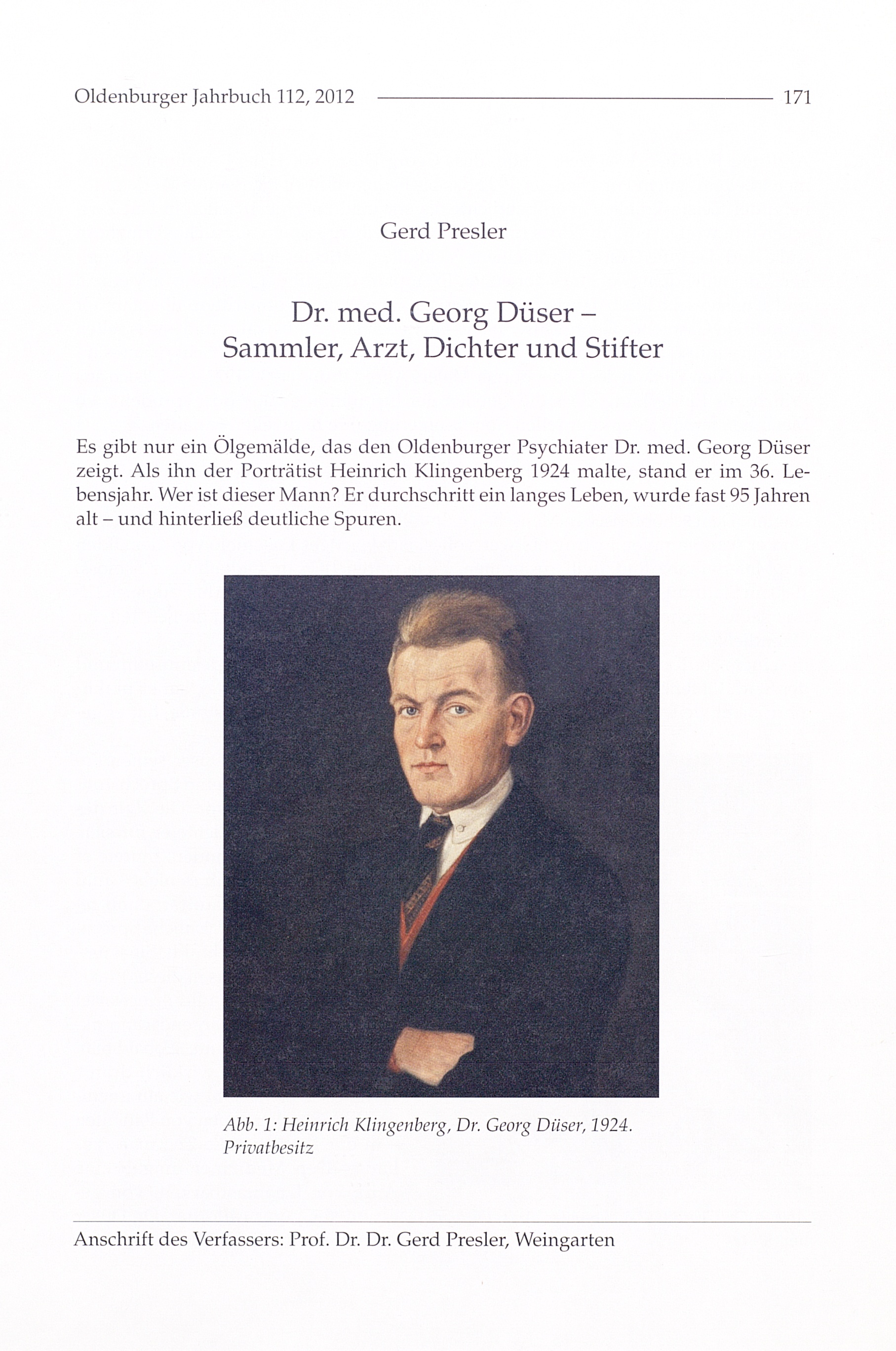 Oldenburger Jahrbuch 112, 2012 171

Gerd Presler

Dr. med. Georg Düser – Sammler, Arzt, Dichter und Stifter

Es gibt nur ein Ölgemälde, das den Oldenburger Psychiater Dr. med. Georg Düser zeigt. Als ihn der Porträtist Heinrich Klingenberg 1924 malte, stand er im 36. Lebensjahr. Wer ist dieser Mann? Er durchschritt ein langes Leben, wurde fast 95 Jahren alt – und hinterließ deutliche Spuren.

Abb. 1: Heinrich Klingenberg, Dr. Georg Düser, 1924. Privatbesitz

Anschrift des Verfassers: Prof. Dr. Dr. Gerd Presler, Weingarten